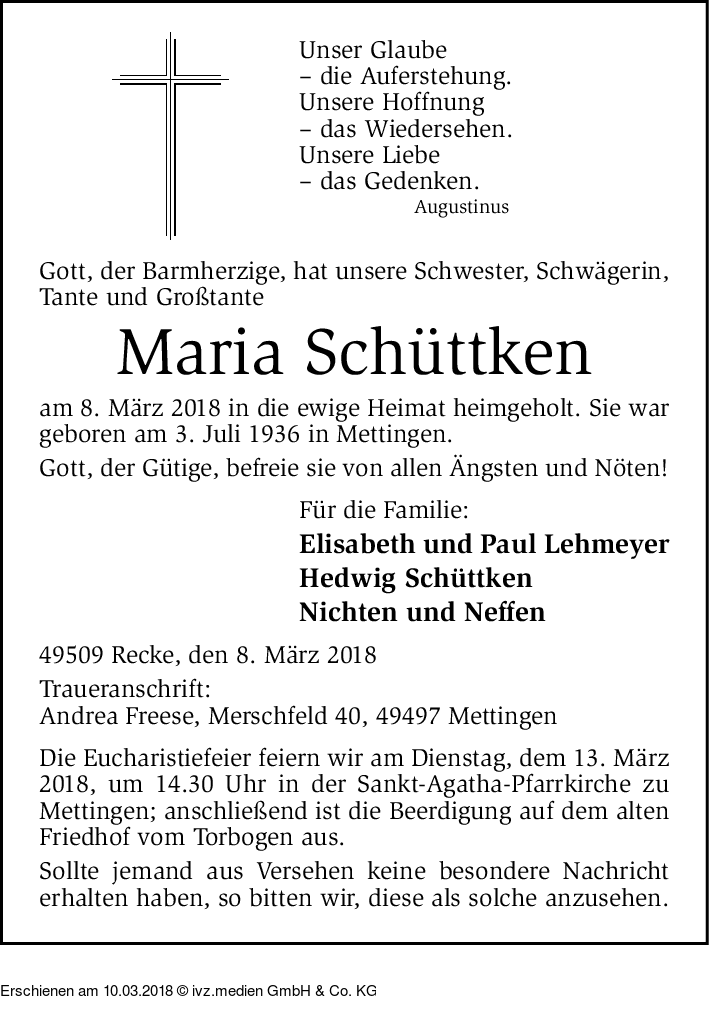 Unser Glaube
– die Auferstehung.
Unsere Hoffnung
– das Wiedersehen.
Unsere Liebe
– das Gedenken.
Augustinus

Gott, der Barmherzige, hat unsere Schwester, Schwägerin, Tante und Großtante

Maria Schüttken

am 8. März 2018 in die ewige Heimat heimgeholt. Sie war geboren am 3. Juli 1936 in Mettingen.

Gott, der Gütige, befreie sie von allen Ängsten und Nöten!

Für die Familie:
Elisabeth und Paul Lehmeyer
Hedwig Schüttken
Nichten und Neffen

49509 Recke, den 8. März 2018

Traueranschrift:
Andrea Freese, Merschfeld 40, 49497 Mettingen

Die Eucharistiefeier feiern wir am Dienstag, dem 13. März 2018, um 14.30 Uhr in der Sankt-Agatha-Pfarrkirche zu Mettingen; anschließend ist die Beerdigung auf dem alten Friedhof vom Torbogen aus.

Sollte jemand aus Versehen keine besondere Nachricht erhalten haben, so bitten wir, diese als solche anzusehen.

Erschienen am 10.03.2018 © ivz.medien GmbH & Co. KG